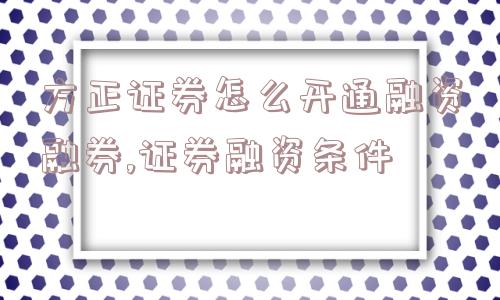 方正证券怎么开通融资融券,证券融资条件